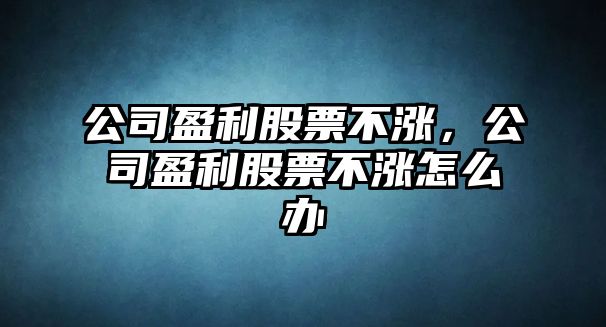 公司盈利股票不涨，公司盈利股票不涨怎么办